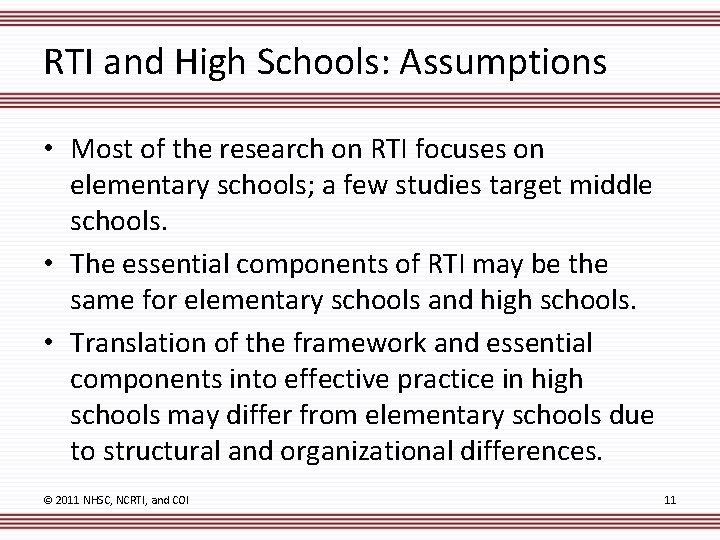 RTI and High Schools: Assumptions

• Most of the research on RTI focuses on elementary schools; a few studies target middle schools.

• The essential components of RTI may be the same for elementary schools and high schools.

• Translation of the framework and essential components into effective practice in high schools may differ from elementary schools due to structural and organizational differences.

© 2011 NHSC, NCRTI, and COI

11